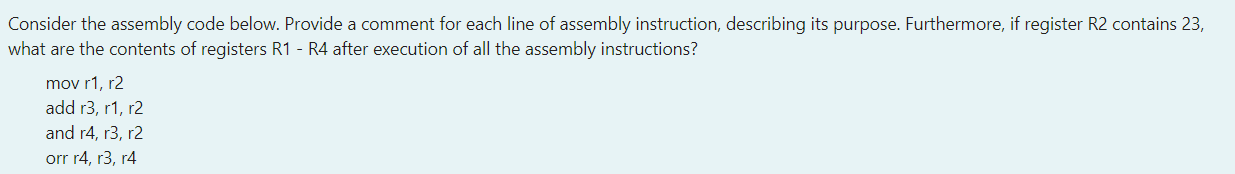 Consider the assembly code below. Provide a comment for each line of assembly instruction, describing its purpose. Furthermore, if register R2 contains 23, what are the contents of registers R1 - R4 after execution of all the assembly instructions?

mov r1, r2
add r3, r1, r2
and r4, r3, r2
orr r4, r3, r4